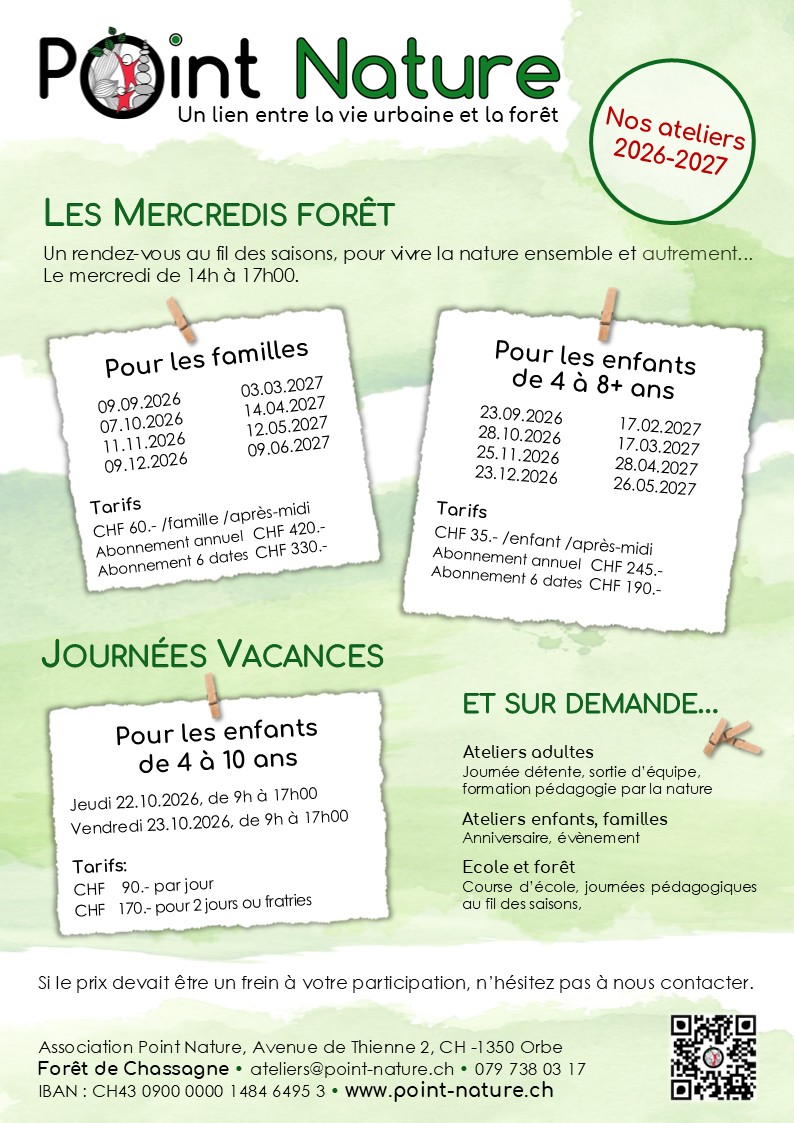 Point Nature
Un lien entre la vie urbaine et la forêt

Nos ateliers 2026-2027

LES MERCREDIS FORÊT

Un rendez-vous au fil des saisons, pour vivre la nature ensemble et autrement... Le mercredi de 14h à 17h00.

Pour les familles

09.09.2026
07.10.2026
11.11.2026
09.12.2026

03.03.2027
14.04.2027
12.05.2027
09.06.2027

Tarifs
CHF 60.- /famille /après-midi
Abonnement annuel CHF 420.-
Abonnement 6 dates CHF 330.-

Pour les enfants de 4 à 8+ ans

23.09.2026
28.10.2026
25.11.2026
23.12.2026

17.02.2027
17.03.2027
28.04.2027
26.05.2027

Tarifs
CHF 35.- /enfant /après-midi
Abonnement annuel CHF 245.-
Abonnement 6 dates CHF 190.-

JOURNÉES VACANCES

Pour les enfants de 4 à 10 ans

Jeudi 22.10.2026, de 9h à 17h00
Vendredi 23.10.2026, de 9h à 17h00

Tarifs:
CHF 90.- par jour
CHF 170.- pour 2 jours ou fratries

ET SUR DEMANDE...

Ateliers adultes
Journée détente, sortie d'équipe, formation pédagogie par la nature

Ateliers enfants, familles
Anniversaire, évènement

Ecole et forêt
Course d'école, journées pédagogiques au fil des saisons,

Si le prix devait être un frein à votre participation, n'hésitez pas à nous contacter.

Association Point Nature, Avenue de Thienne 2, CH -1350 Orbe
Forêt de Chassagne • ateliers@point-nature.ch • 079 738 03 17
IBAN : CH43 0900 0000 1484 6495 3 • www.point-nature.ch